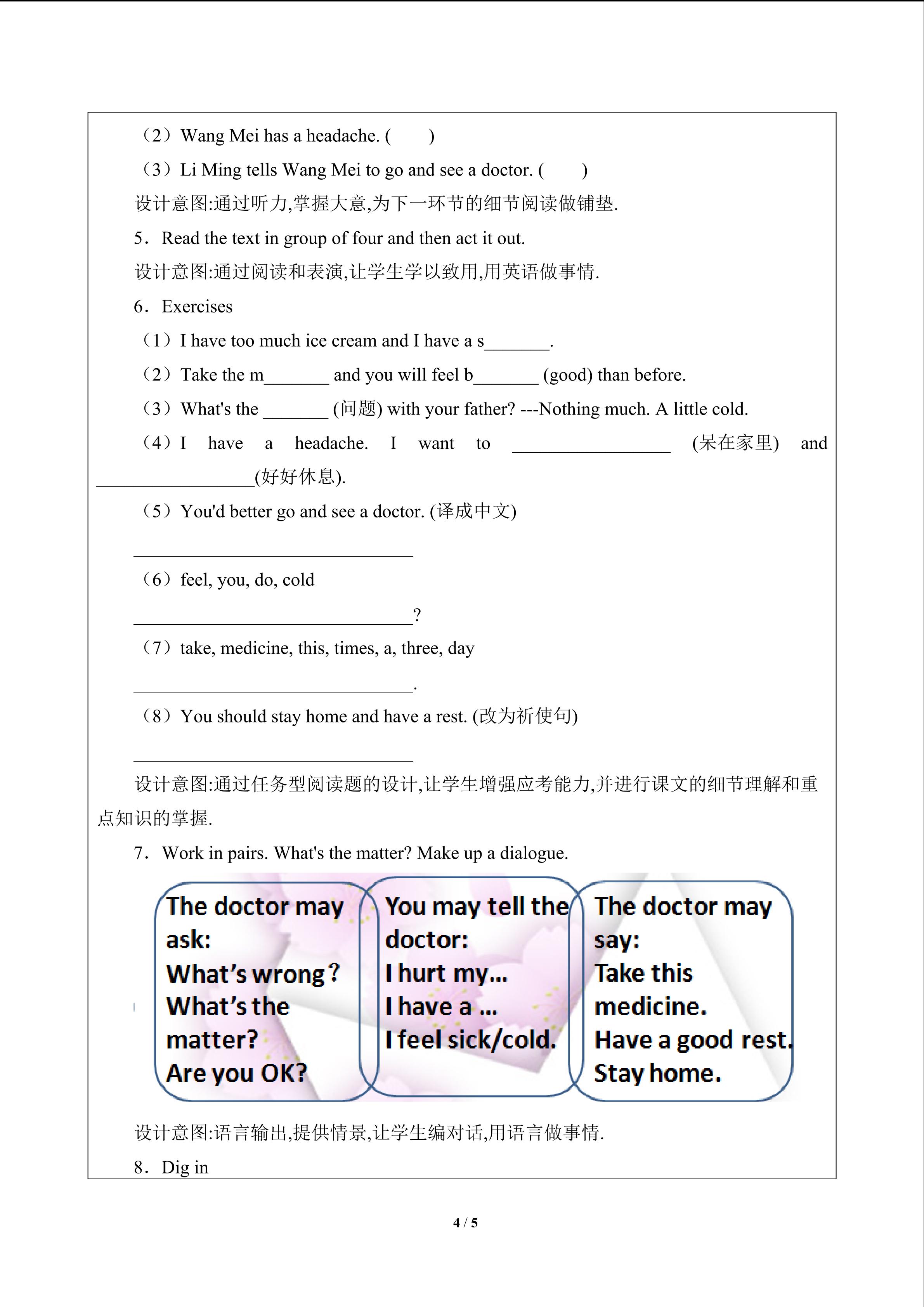 （2）Wang Mei has a headache. (　　)

（3）Li Ming tells Wang Mei to go and see a doctor. (　　)

设计意图:通过听力,掌握大意,为下一环节的细节阅读做铺垫.

5．Read the text in group of four and then act it out.

设计意图:通过阅读和表演,让学生学以致用,用英语做事情.

6．Exercises

（1）I have too much ice cream and I have a s____.

（2）Take the m____ and you will feel b____ (good) than before.

（3）What's the ____ (问题) with your father? ---Nothing much. A little cold.

（4）I have a headache. I want to ____ (呆在家里) and ____(好好休息).

（5）You'd better go and see a doctor. (译成中文)

____

（6）feel, you, do, cold

____?

（7）take, medicine, this, times, a, three, day

____.

（8）You should stay home and have a rest. (改为祈使句)

____

设计意图:通过任务型阅读题的设计,让学生增强应考能力,并进行课文的细节理解和重点知识的掌握.

7．Work in pairs. What's the matter? Make up a dialogue.

The doctor may ask:
What's wrong?
What's the matter?
Are you OK?

You may tell the doctor:
I hurt my...
I have a ...
I feel sick/cold.

The doctor may say:
Take this medicine.
Have a good rest.
Stay home.

设计意图:语言输出,提供情景,让学生编对话,用语言做事情.

8．Dig in

4 / 5